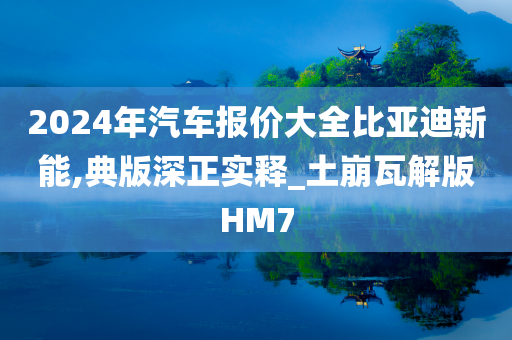 2024年汽车报价大全比亚迪新能,典版深正实释_土崩瓦解版HM7